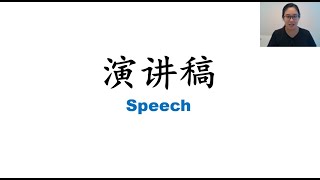 演讲稿

Speech